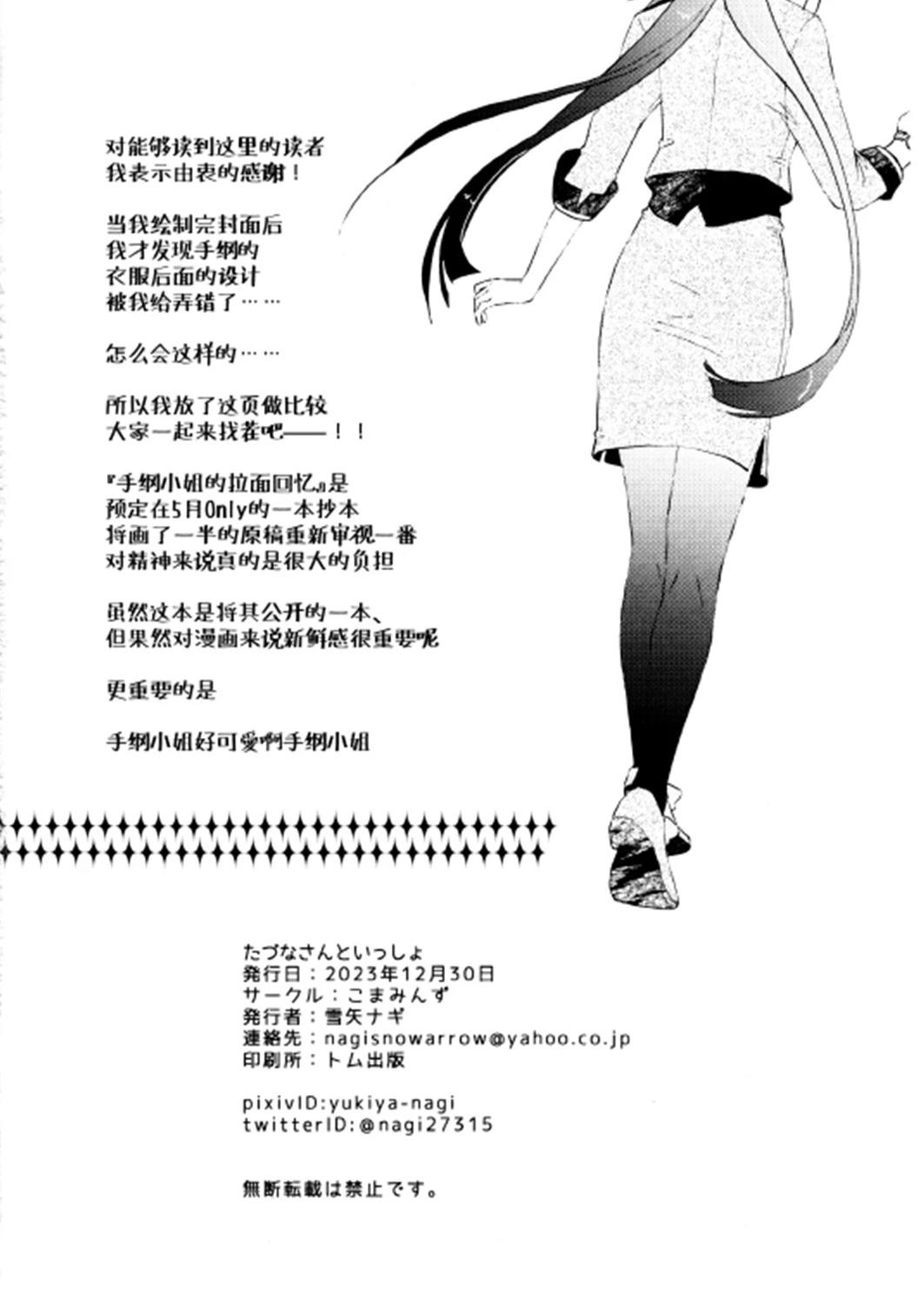 对能够读到这里的读者
我表示由衷的感谢！

当我绘制完封面后
我才发现手纲的
衣服后面的设计
被我给弄错了……

怎么会这样的……

所以我放了这页做比较
大家一起来找茬吧——！！

『手纲小姐的拉面回忆』是
预定在5月Only的一本抄本
将画了一半的原稿重新审视一番
对精神来说真的是很大的负担

虽然这本是将其公开的一本、
但果然对漫画来说新鲜感很重要呢

更重要的是

手纲小姐好可爱啊手纲小姐

たづなさんといっしょ
発行日：2023年12月30日
サークル：こまみんず
発行者：雪矢ナギ
連絡先：nagisnowarrow@yahoo.co.jp
印刷所：トム出版

pixivID:yukiya-nagi
twitterID:@nagi27315

無断転載は禁止です。